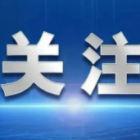 关注